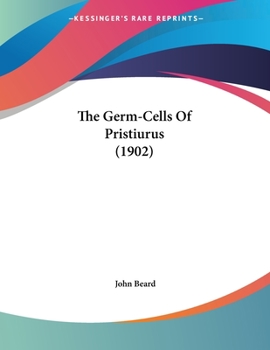 —KESSINGER'S RARE REPRINTS—

The Germ-Cells Of Pristiurus (1902)

John Beard